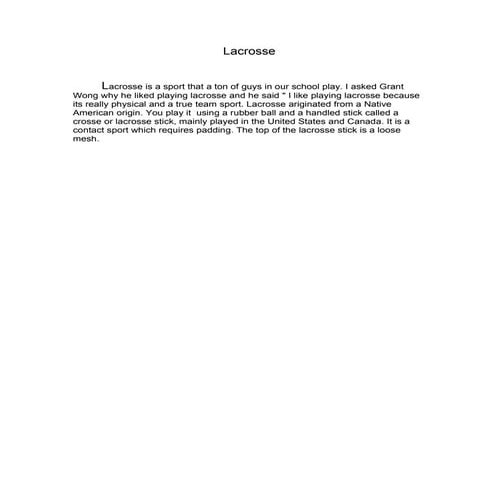 Lacrosse

Lacrosse is a sport that a ton of guys in our school play. I asked Grant Wong why he liked playing lacrosse and he said " I like playing lacrosse because its really physical and a true team sport. Lacrosse ariginated from a Native American origin. You play it using a rubber ball and a handled stick called a crosse or lacrosse stick, mainly played in the United States and Canada. It is a contact sport which requires padding. The top of the lacrosse stick is a loose mesh.